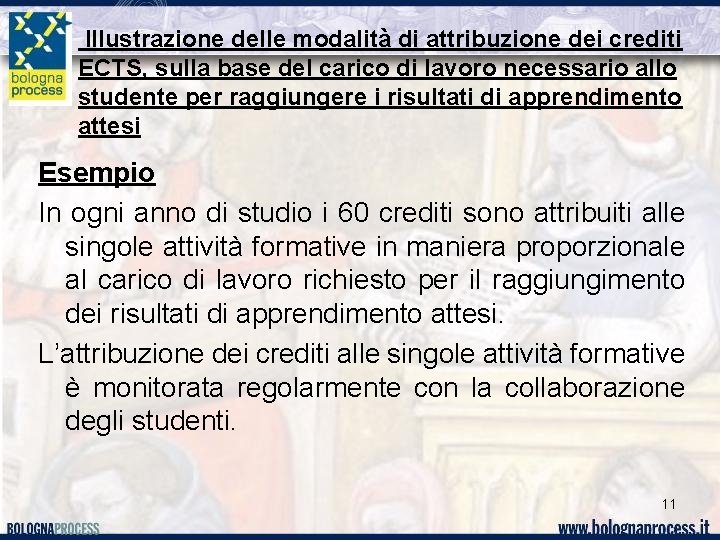 bologna process

Illustrazione delle modalità di attribuzione dei crediti ECTS, sulla base del carico di lavoro necessario allo studente per raggiungere i risultati di apprendimento attesi

Esempio

In ogni anno di studio i 60 crediti sono attribuiti alle singole attività formative in maniera proporzionale al carico di lavoro richiesto per il raggiungimento dei risultati di apprendimento attesi.

L'attribuzione dei crediti alle singole attività formative è monitorata regolarmente con la collaborazione degli studenti.

11

BOLOGNAPROCESS

www.bolognaprocess.it